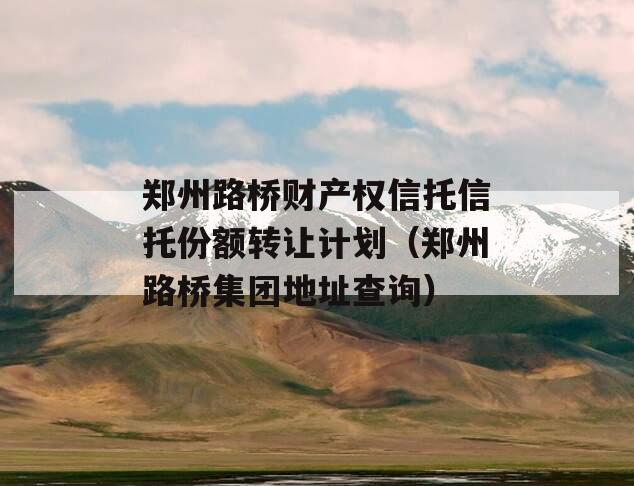 郑州路桥财产权信托信托份额转让计划（郑州路桥集团地址查询）